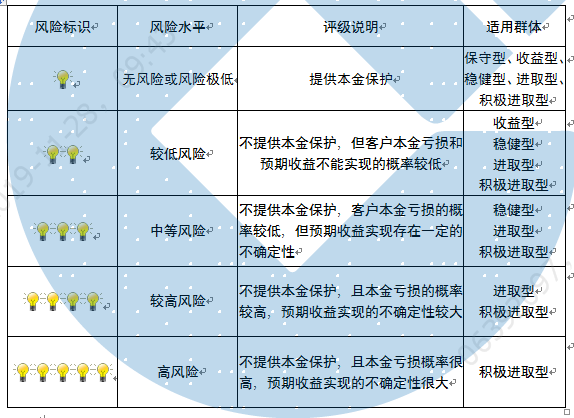 | 风险标识 | 风险水平 | 评级说明 | 适用群体 |
|---|---|---|---|
|  | 无风险或风险极低 | 提供本金保护 | 保守型、收益型、稳健型、进取型、积极进取型 |
|  | 较低风险 | 不提供本金保护，但客户本金亏损和预期收益不能实现的概率较低 | 收益型 稳健型 进取型 积极进取型 |
|  | 中等风险 | 不提供本金保护，客户本金亏损的概率较低，但预期收益实现存在一定的不确定性 | 稳健型 进取型 积极进取型 |
|  | 较高风险 | 不提供本金保护，且本金亏损的概率较高，预期收益实现的不确定性较大 | 进取型 积极进取型 |
|  | 高风险 | 不提供本金保护，且本金亏损概率很高，预期收益实现的不确定性很大 | 积极进取型 |